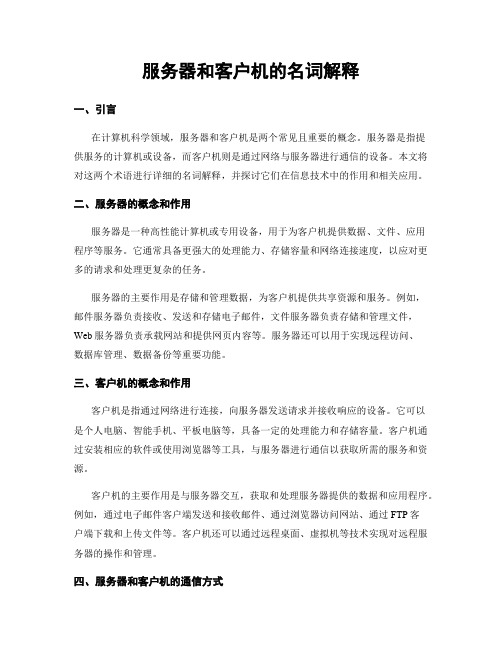 服务器和客户机的名词解释

一、引言

在计算机科学领域，服务器和客户机是两个常见且重要的概念。服务器是指提供服务的计算机或设备，而客户机则是通过网络与服务器进行通信的设备。本文将对这两个术语进行详细的名词解释，并探讨它们在信息技术中的作用和相关应用。

二、服务器的概念和作用

服务器是一种高性能计算机或专用设备，用于为客户机提供数据、文件、应用程序等服务。它通常具备更强大的处理能力、存储容量和网络连接速度，以应对更多的请求和处理更复杂的任务。

服务器的主要作用是存储和管理数据，为客户机提供共享资源和服务。例如，邮件服务器负责接收、发送和存储电子邮件，文件服务器负责存储和管理文件，Web服务器负责承载网站和提供网页内容等。服务器还可以用于实现远程访问、数据库管理、数据备份等重要功能。

三、客户机的概念和作用

客户机是指通过网络进行连接，向服务器发送请求并接收响应的设备。它可以是个人电脑、智能手机、平板电脑等，具备一定的处理能力和存储容量。客户机通过安装相应的软件或使用浏览器等工具，与服务器进行通信以获取所需的服务和资源。

客户机的主要作用是与服务器交互，获取和处理服务器提供的数据和应用程序。例如，通过电子邮件客户端发送和接收邮件、通过浏览器访问网站、通过FTP客户端下载和上传文件等。客户机还可以通过远程桌面、虚拟机等技术实现对远程服务器的操作和管理。

四、服务器和客户机的通信方式